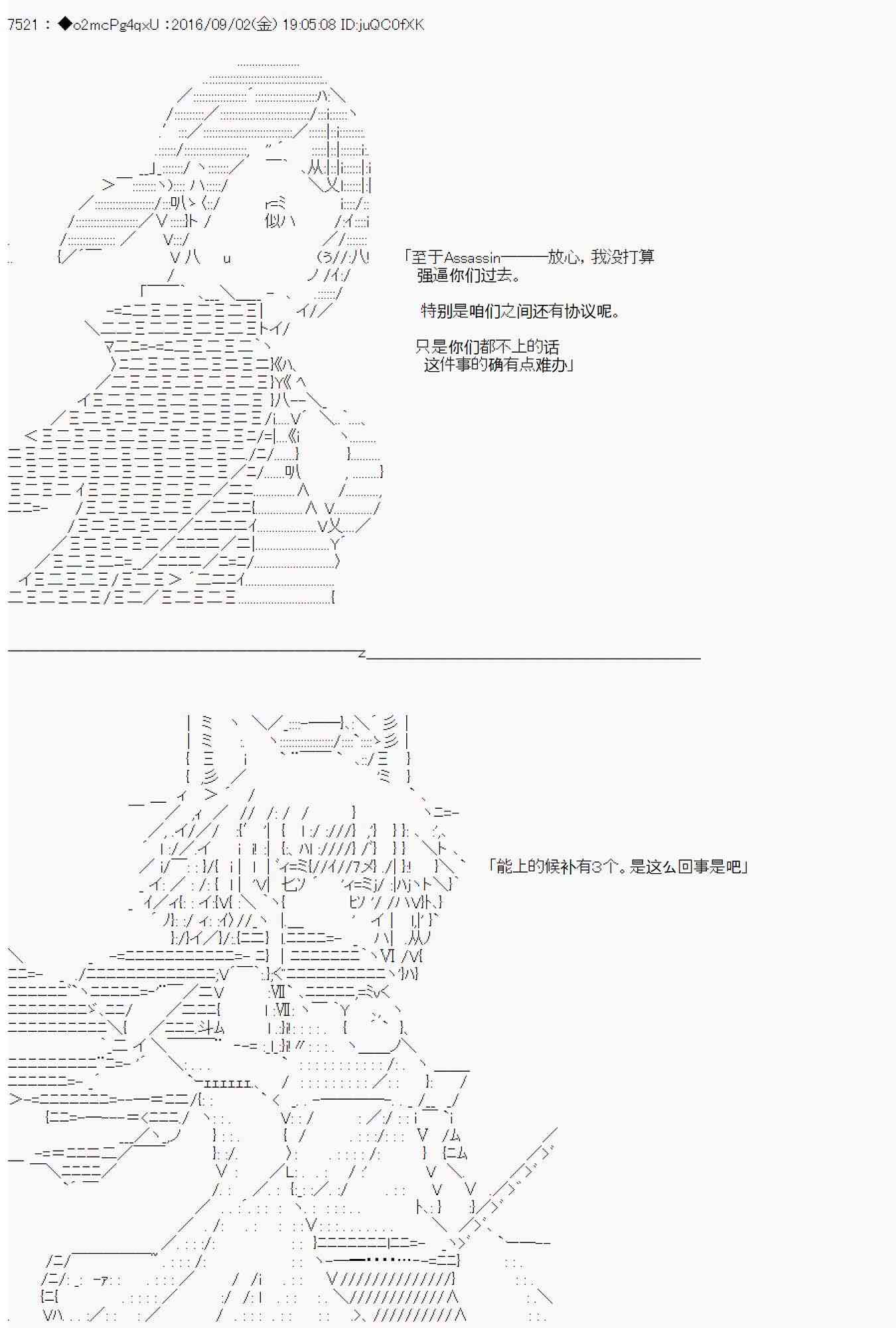 7521 : ◆o2mcPg4qxU :2016/09/02(金) 19:05:08 ID:juQC0fXK

「至于Assassin———放心，我没打算强逼你们过去。

特别是咱们之间还有协议呢。

只是你们都不上的话这件事的确有点难办」

「能上的候补有3个。是这么回事是吧」